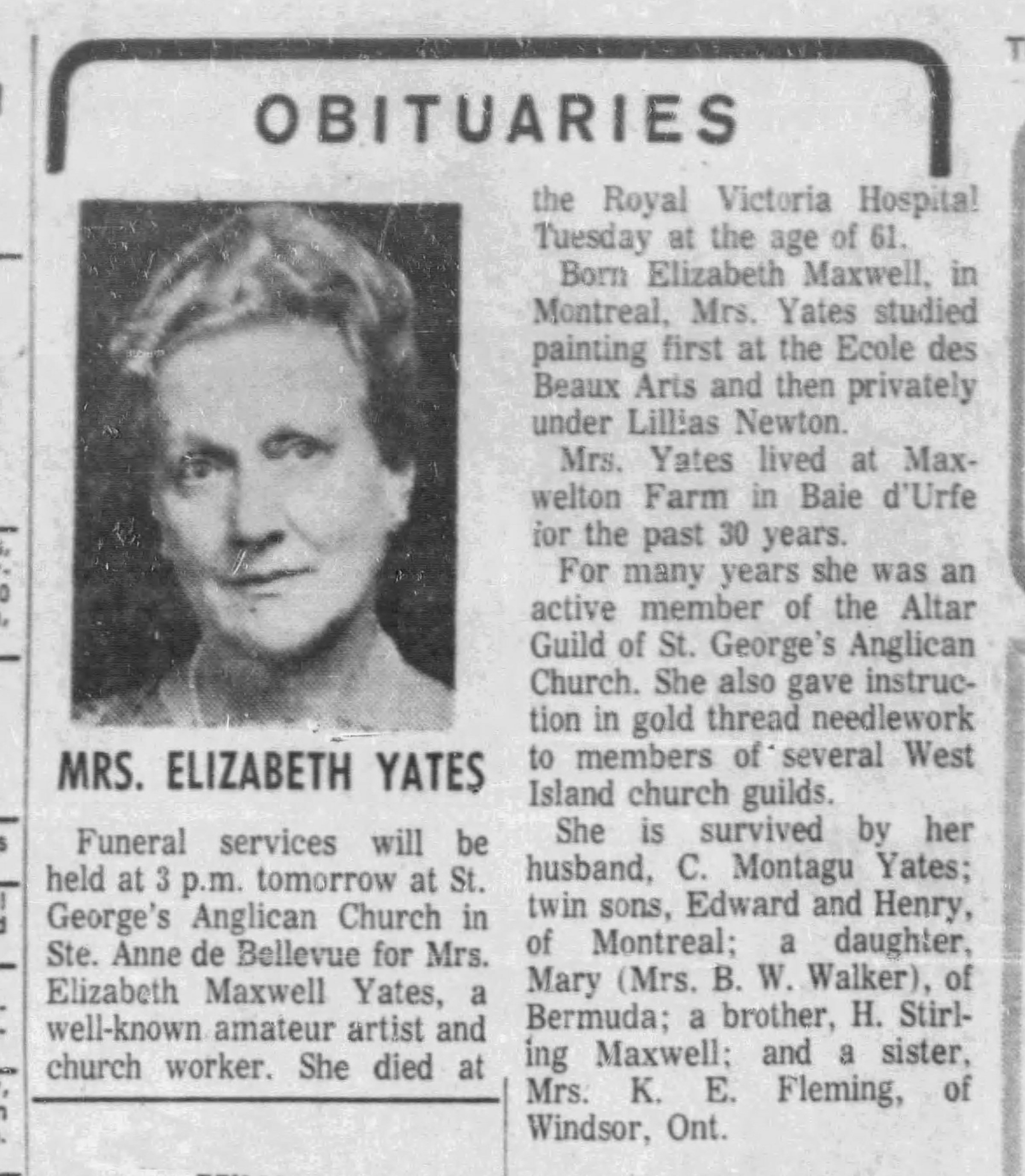 OBITUARIES

MRS. ELIZABETH YATES

Funeral services will be held at 3 p.m. tomorrow at St. George's Anglican Church in Ste. Anne de Bellevue for Mrs. Elizabeth Maxwell Yates, a well-known amateur artist and church worker. She died at the Royal Victoria Hospital Tuesday at the age of 61.

Born Elizabeth Maxwell, in Montreal, Mrs. Yates studied painting first at the Ecole des Beaux Arts and then privately under Lillias Newton.

Mrs. Yates lived at Maxwelton Farm in Baie d'Urfe for the past 30 years.

For many years she was an active member of the Altar Guild of St. George's Anglican Church. She also gave instruction in gold thread needlework to members of several West Island church guilds.

She is survived by her husband, C. Montagu Yates; twin sons, Edward and Henry, of Montreal; a daughter, Mary (Mrs. B. W. Walker), of Bermuda; a brother, H. Stirling Maxwell; and a sister, Mrs. K. E. Fleming, of Windsor, Ont.